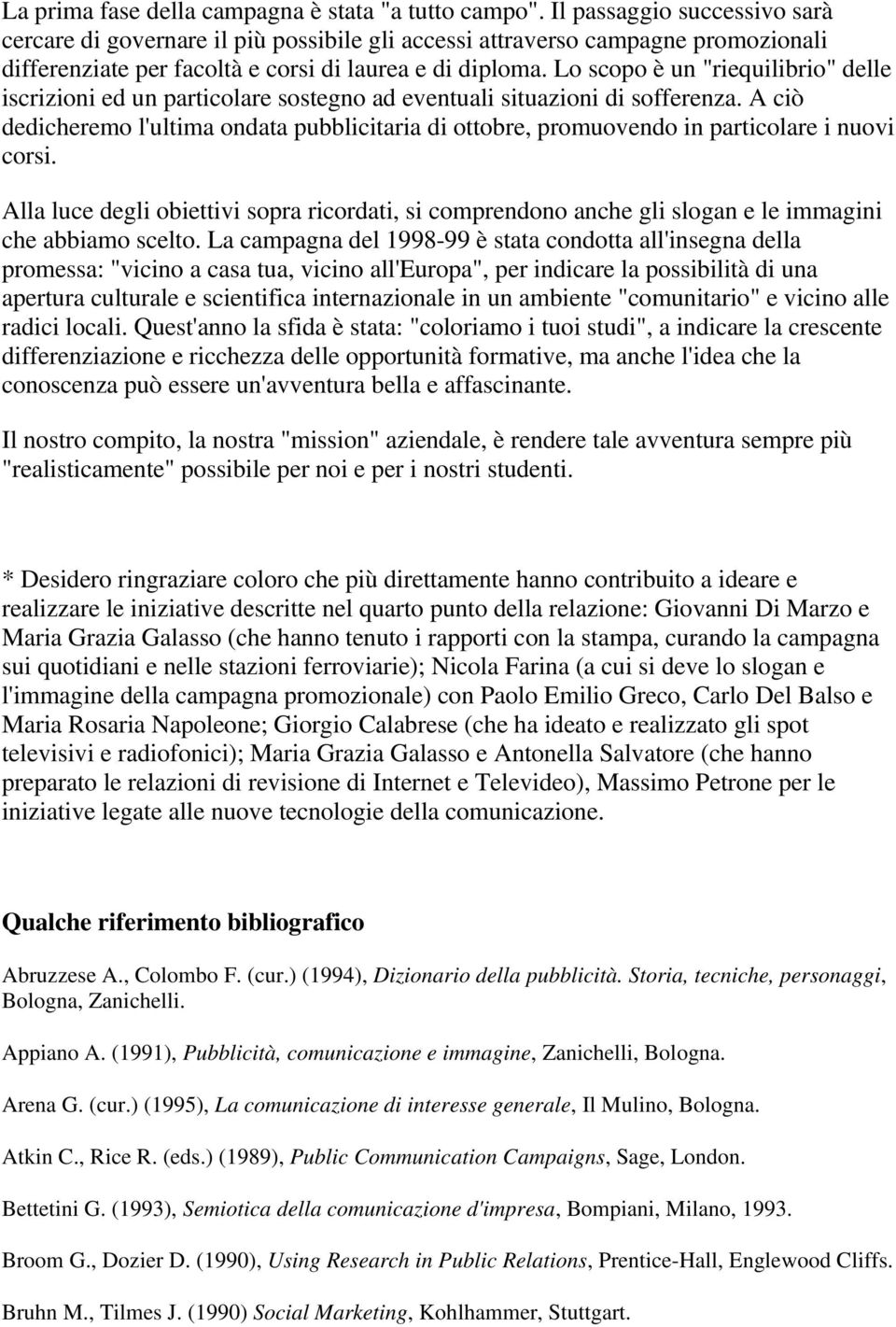 La prima fase della campagna è stata "a tutto campo". Il passaggio successivo sarà cercare di governare il più possibile gli accessi attraverso campagne promozionali differenziate per facoltà e corsi di laurea e di diploma. Lo scopo è un "riequilibrio" delle iscrizioni ed un particolare sostegno ad eventuali situazioni di sofferenza. A ciò dedicheremo l'ultima ondata pubblicitaria di ottobre, promuovendo in particolare i nuovi corsi.

Alla luce degli obiettivi sopra ricordati, si comprendono anche gli slogan e le immagini che abbiamo scelto. La campagna del 1998-99 è stata condotta all'insegna della promessa: "vicino a casa tua, vicino all'Europa", per indicare la possibilità di una apertura culturale e scientifica internazionale in un ambiente "comunitario" e vicino alle radici locali. Quest'anno la sfida è stata: "coloriamo i tuoi studi", a indicare la crescente differenziazione e ricchezza delle opportunità formative, ma anche l'idea che la conoscenza può essere un'avventura bella e affascinante.

Il nostro compito, la nostra "mission" aziendale, è rendere tale avventura sempre più "realisticamente" possibile per noi e per i nostri studenti.

* Desidero ringraziare coloro che più direttamente hanno contribuito a ideare e realizzare le iniziative descritte nel quarto punto della relazione: Giovanni Di Marzo e Maria Grazia Galasso (che hanno tenuto i rapporti con la stampa, curando la campagna sui quotidiani e nelle stazioni ferroviarie); Nicola Farina (a cui si deve lo slogan e l'immagine della campagna promozionale) con Paolo Emilio Greco, Carlo Del Balso e Maria Rosaria Napoleone; Giorgio Calabrese (che ha ideato e realizzato gli spot televisivi e radiofonici); Maria Grazia Galasso e Antonella Salvatore (che hanno preparato le relazioni di revisione di Internet e Televideo), Massimo Petrone per le iniziative legate alle nuove tecnologie della comunicazione.

Qualche riferimento bibliografico

Abruzzese A., Colombo F. (cur.) (1994), Dizionario della pubblicità. Storia, tecniche, personaggi, Bologna, Zanichelli.

Appiano A. (1991), Pubblicità, comunicazione e immagine, Zanichelli, Bologna.

Arena G. (cur.) (1995), La comunicazione di interesse generale, Il Mulino, Bologna.

Atkin C., Rice R. (eds.) (1989), Public Communication Campaigns, Sage, London.

Bettetini G. (1993), Semiotica della comunicazione d'impresa, Bompiani, Milano, 1993.

Broom G., Dozier D. (1990), Using Research in Public Relations, Prentice-Hall, Englewood Cliffs.

Bruhn M., Tilmes J. (1990) Social Marketing, Kohlhammer, Stuttgart.